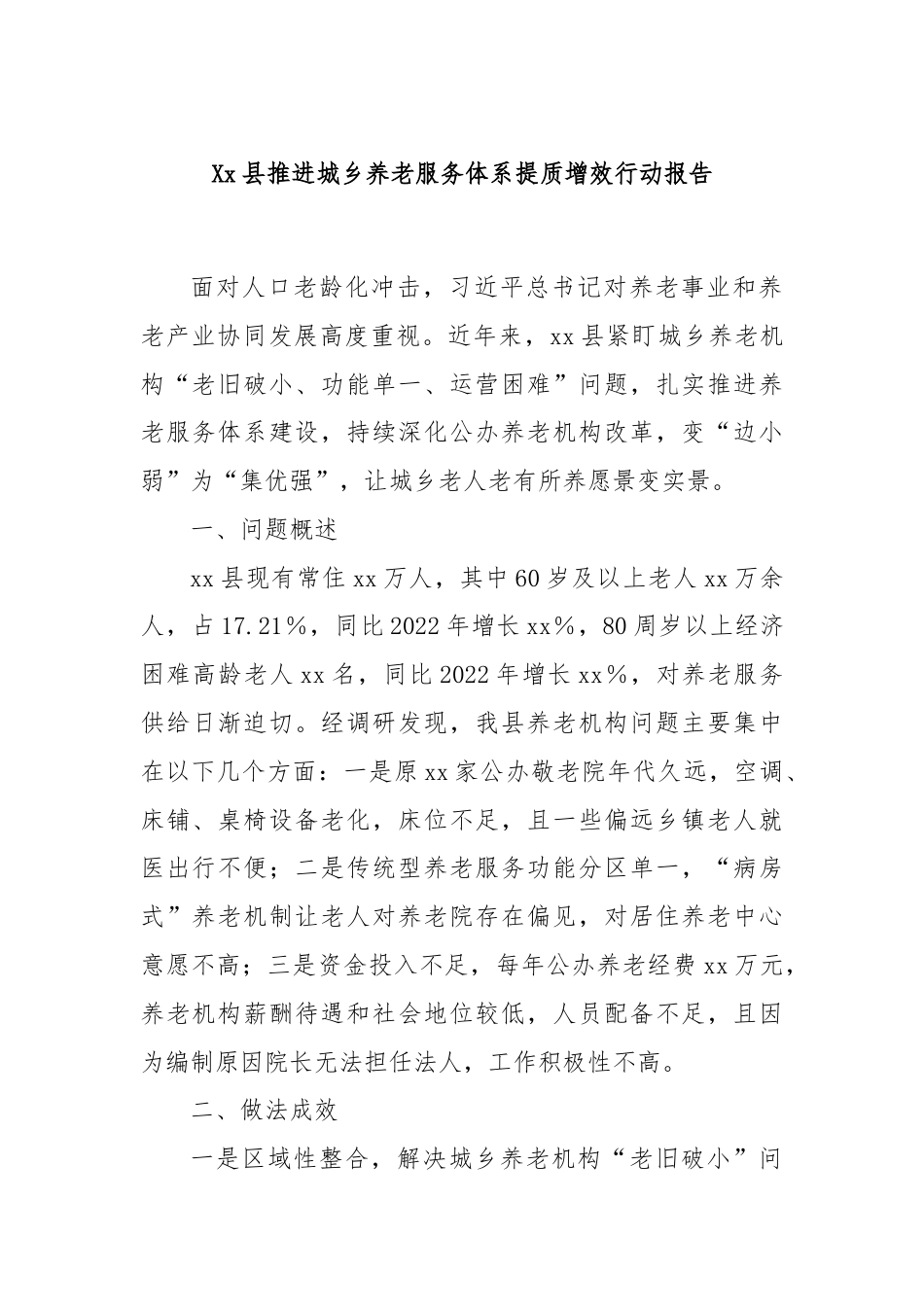 Xx县推进城乡养老服务体系提质增效行动报告

面对人口老龄化冲击，习近平总书记对养老事业和养老产业协同发展高度重视。近年来，xx县紧盯城乡养老机构“老旧破小、功能单一、运营困难”问题，扎实推进养老服务体系建设，持续深化公办养老机构改革，变“边小弱”为“集优强”，让城乡老人老有所养愿景变实景。

一、问题概述

xx县现有常住xx万人，其中60岁及以上老人xx万余人，占17.21%，同比2022年增长xx%，80周岁以上经济困难高龄老人xx名，同比2022年增长xx%，对养老服务供给日渐迫切。经调研发现，我县养老机构问题主要集中在以下几个方面：一是原xx家公办敬老院年代久远，空调、床铺、桌椅设备老化，床位不足，且一些偏远乡镇老人就医出行不便；二是传统型养老服务功能分区单一，“病房式”养老机制让老人对养老院存在偏见，对居住养老中心意愿不高；三是资金投入不足，每年公办养老经费xx万元，养老机构薪酬待遇和社会地位较低，人员配备不足，且因为编制原因院长无法担任法人，工作积极性不高。

二、做法成效

一是区域性整合，解决城乡养老机构“老旧破小”问